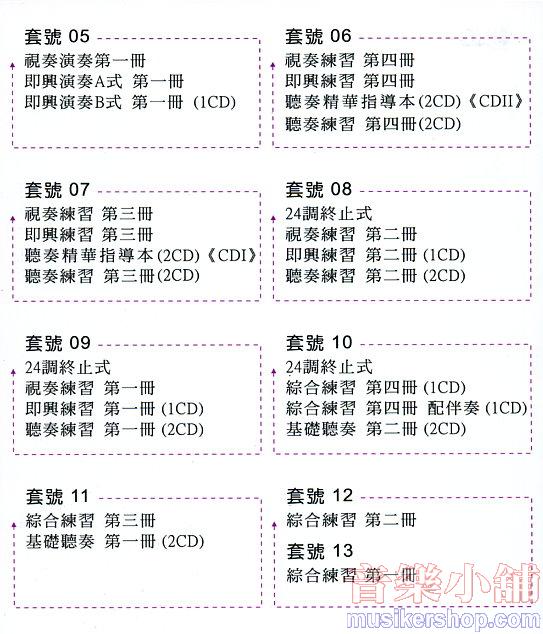 套號 05
視奏演奏第一冊
即興演奏A式 第一冊
即興演奏B式 第一冊 (1CD)

套號 06
視奏練習 第四冊
即興練習 第四冊
聽奏精華指導本(2CD)《CDII》
聽奏練習 第四冊(2CD)

套號 07
視奏練習 第三冊
即興練習 第三冊
聽奏精華指導本(2CD)《CDI》
聽奏練習 第三冊(2CD)

套號 08
24調終止式
視奏練習 第二冊
即興練習 第二冊 (1CD)
聽奏練習 第二冊 (2CD)

套號 09
24調終止式
視奏練習 第一冊
即興練習 第一冊 (1CD)
聽奏練習 第一冊 (2CD)

套號 10
24調終止式
綜合練習 第四冊 (1CD)
綜合練習 第四冊 配伴奏 (1CD)
基礎聽奏 第二冊 (2CD)

套號 11
綜合練習 第三冊
基礎聽奏 第一冊 (2CD)

套號 12
綜合練習 第二冊

套號 13
綜合練習 第一冊

音樂小舖
musikershop.com